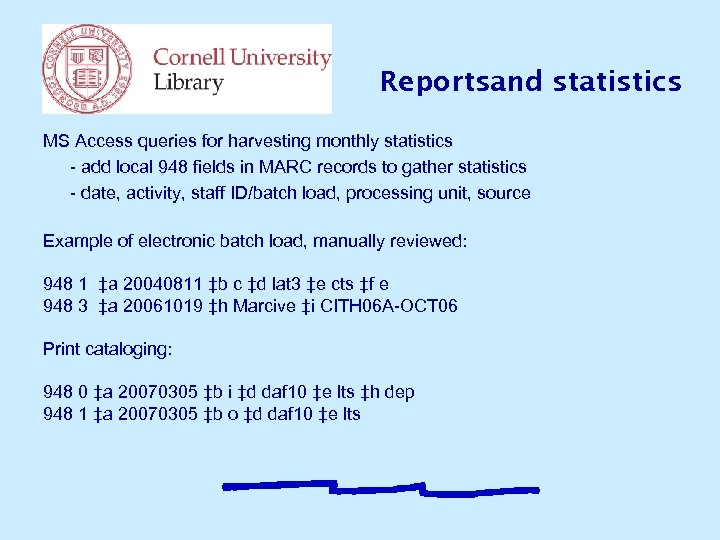 CORNELL UNIVERSITY FOUNDED A.D. 1865

Cornell University Library

Reportsand statistics

MS Access queries for harvesting monthly statistics
- add local 948 fields in MARC records to gather statistics
- date, activity, staff ID/batch load, processing unit, source

Example of electronic batch load, manually reviewed:

948 1 ‡a 20040811 ‡b c ‡d lat3 ‡e cts ‡f e
948 3 ‡a 20061019 ‡h Marcive ‡i CITH06A-OCT06

Print cataloging:

948 0 ‡a 20070305 ‡b i ‡d daf10 ‡e lts ‡h dep
948 1 ‡a 20070305 ‡b o ‡d daf10 ‡e lts